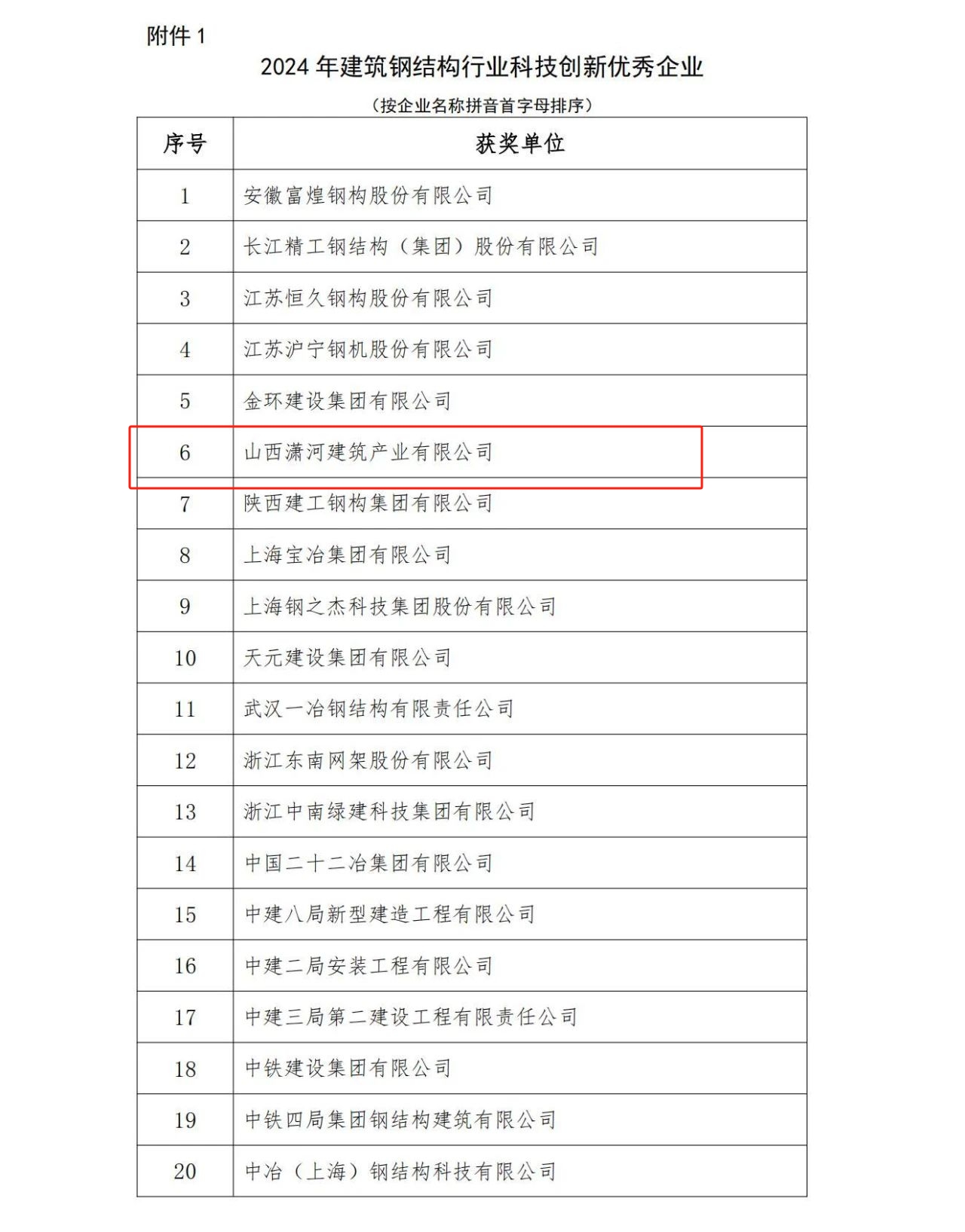 附件 1

2024 年建筑钢结构行业科技创新优秀企业

（按企业名称拼音首字母排序）

| 序号 | 获奖单位 |
|---|---|
| 1 | 安徽富煌钢构股份有限公司 |
| 2 | 长江精工钢结构（集团）股份有限公司 |
| 3 | 江苏恒久钢构股份有限公司 |
| 4 | 江苏沪宁钢机股份有限公司 |
| 5 | 金环建设集团有限公司 |
| 6 | 山西潇河建筑产业有限公司 |
| 7 | 陕西建工钢构集团有限公司 |
| 8 | 上海宝冶集团有限公司 |
| 9 | 上海钢之杰科技集团股份有限公司 |
| 10 | 天元建设集团有限公司 |
| 11 | 武汉一冶钢结构有限责任公司 |
| 12 | 浙江东南网架股份有限公司 |
| 13 | 浙江中南绿建科技集团有限公司 |
| 14 | 中国二十二冶集团有限公司 |
| 15 | 中建八局新型建造工程有限公司 |
| 16 | 中建二局安装工程有限公司 |
| 17 | 中建三局第二建设工程有限责任公司 |
| 18 | 中铁建设集团有限公司 |
| 19 | 中铁四局集团钢结构建筑有限公司 |
| 20 | 中冶（上海）钢结构科技有限公司 |